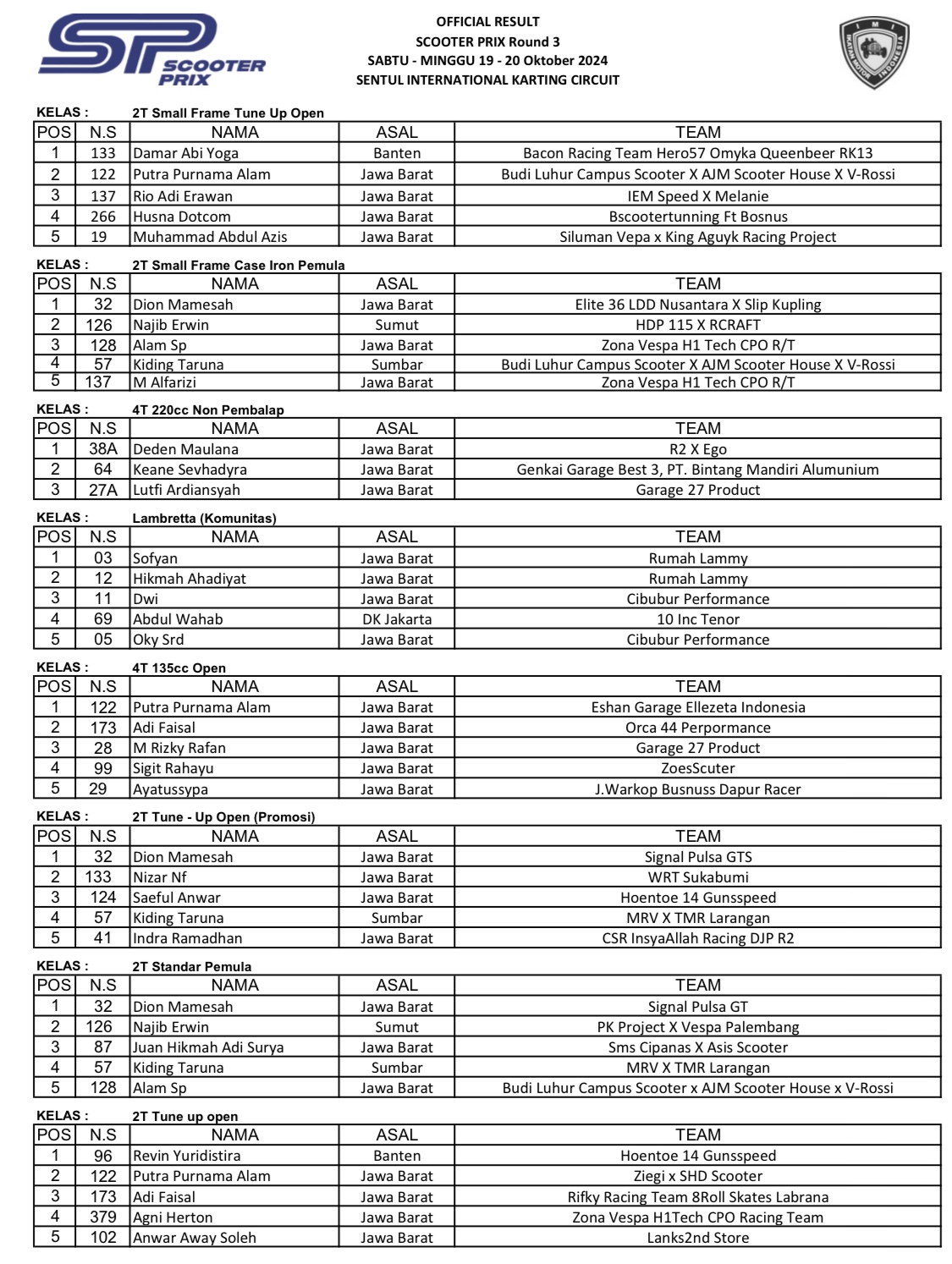 SP SCOOTER PRIX

OFFICIAL RESULT
SCOOTER PRIX Round 3
SABTU - MINGGU 19 - 20 Oktober 2024
SENTUL INTERNATIONAL KARTING CIRCUIT

IMI IKATAN MOTOR INDONESIA

KELAS : 2T Small Frame Tune Up Open

| POS | N.S | NAMA | ASAL | TEAM |
|---|---|---|---|---|
| 1 | 133 | Damar Abi Yoga | Banten | Bacon Racing Team Hero57 Omyka Queenbeer RK13 |
| 2 | 122 | Putra Purnama Alam | Jawa Barat | Budi Luhur Campus Scooter X AJM Scooter House X V-Rossi |
| 3 | 137 | Rio Adi Erawan | Jawa Barat | IEM Speed X Melanie |
| 4 | 266 | Husna Dotcom | Jawa Barat | Bscootertunning Ft Bosnus |
| 5 | 19 | Muhammad Abdul Azis | Jawa Barat | Siluman Vepa x King Aguyk Racing Project |

KELAS : 2T Small Frame Case Iron Pemula

| POS | N.S | NAMA | ASAL | TEAM |
|---|---|---|---|---|
| 1 | 32 | Dion Mamesah | Jawa Barat | Elite 36 LDD Nusantara X Slip Kupling |
| 2 | 126 | Najib Erwin | Sumut | HDP 115 X RCRAFT |
| 3 | 128 | Alam Sp | Jawa Barat | Zona Vespa H1 Tech CPO R/T |
| 4 | 57 | Kiding Taruna | Sumbar | Budi Luhur Campus Scooter X AJM Scooter House X V-Rossi |
| 5 | 137 | M Alfarizi | Jawa Barat | Zona Vespa H1 Tech CPO R/T |

KELAS : 4T 220cc Non Pembalap

| POS | N.S | NAMA | ASAL | TEAM |
|---|---|---|---|---|
| 1 | 38A | Deden Maulana | Jawa Barat | R2 X Ego |
| 2 | 64 | Keane Sevhadyra | Jawa Barat | Genkai Garage Best 3, PT. Bintang Mandiri Alumunium |
| 3 | 27A | Lutfi Ardiansyah | Jawa Barat | Garage 27 Product |

KELAS : Lambretta (Komunitas)

| POS | N.S | NAMA | ASAL | TEAM |
|---|---|---|---|---|
| 1 | 03 | Sofyan | Jawa Barat | Rumah Lammy |
| 2 | 12 | Hikmah Ahadiyat | Jawa Barat | Rumah Lammy |
| 3 | 11 | Dwi | Jawa Barat | Cibubur Performance |
| 4 | 69 | Abdul Wahab | DK Jakarta | 10 Inc Tenor |
| 5 | 05 | Oky Srd | Jawa Barat | Cibubur Performance |

KELAS : 4T 135cc Open

| POS | N.S | NAMA | ASAL | TEAM |
|---|---|---|---|---|
| 1 | 122 | Putra Purnama Alam | Jawa Barat | Eshan Garage Ellezeta Indonesia |
| 2 | 173 | Adi Faisal | Jawa Barat | Orca 44 Perpormance |
| 3 | 28 | M Rizky Rafan | Jawa Barat | Garage 27 Product |
| 4 | 99 | Sigit Rahayu | Jawa Barat | ZoesScuter |
| 5 | 29 | Ayatussypa | Jawa Barat | J.Warkop Busnuss Dapur Racer |

KELAS : 2T Tune - Up Open (Promosi)

| POS | N.S | NAMA | ASAL | TEAM |
|---|---|---|---|---|
| 1 | 32 | Dion Mamesah | Jawa Barat | Signal Pulsa GTS |
| 2 | 133 | Nizar Nf | Jawa Barat | WRT Sukabumi |
| 3 | 124 | Saeful Anwar | Jawa Barat | Hoentoe 14 Gunsspeed |
| 4 | 57 | Kiding Taruna | Sumbar | MRV X TMR Larangan |
| 5 | 41 | Indra Ramadhan | Jawa Barat | CSR InsyaAllah Racing DJP R2 |

KELAS : 2T Standar Pemula

| POS | N.S | NAMA | ASAL | TEAM |
|---|---|---|---|---|
| 1 | 32 | Dion Mamesah | Jawa Barat | Signal Pulsa GT |
| 2 | 126 | Najib Erwin | Sumut | PK Project X Vespa Palembang |
| 3 | 87 | Juan Hikmah Adi Surya | Jawa Barat | Sms Cipanas X Asis Scooter |
| 4 | 57 | Kiding Taruna | Sumbar | MRV X TMR Larangan |
| 5 | 128 | Alam Sp | Jawa Barat | Budi Luhur Campus Scooter x AJM Scooter House x V-Rossi |

KELAS : 2T Tune up open

| POS | N.S | NAMA | ASAL | TEAM |
|---|---|---|---|---|
| 1 | 96 | Revin Yuridistira | Banten | Hoentoe 14 Gunsspeed |
| 2 | 122 | Putra Purnama Alam | Jawa Barat | Ziegi x SHD Scooter |
| 3 | 173 | Adi Faisal | Jawa Barat | Rifky Racing Team 8Roll Skates Labrana |
| 4 | 379 | Agni Herton | Jawa Barat | Zona Vespa H1Tech CPO Racing Team |
| 5 | 102 | Anwar Away Soleh | Jawa Barat | Lanks2nd Store |